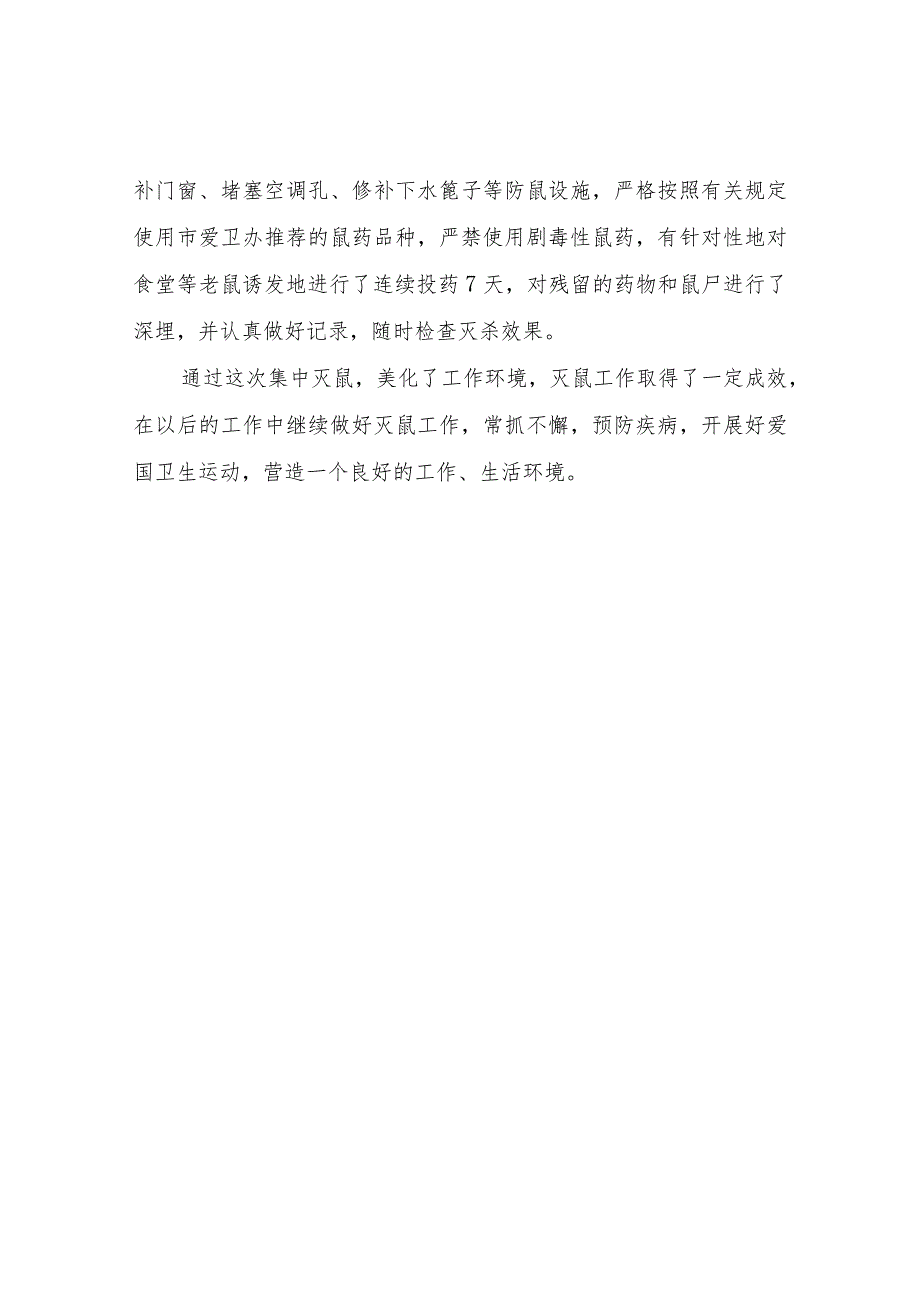 补门窗、堵塞空调孔、修补下水篦子等防鼠设施，严格按照有关规定使用市爱卫办推荐的鼠药品种，严禁使用剧毒性鼠药，有针对性地对食堂等老鼠诱发地进行了连续投药7天，对残留的药物和鼠尸进行了深埋，并认真做好记录，随时检查灭杀效果。

通过这次集中灭鼠，美化了工作环境，灭鼠工作取得了一定成效，在以后的工作中继续做好灭鼠工作，常抓不懈，预防疾病，开展好爱国卫生运动，营造一个良好的工作、生活环境。